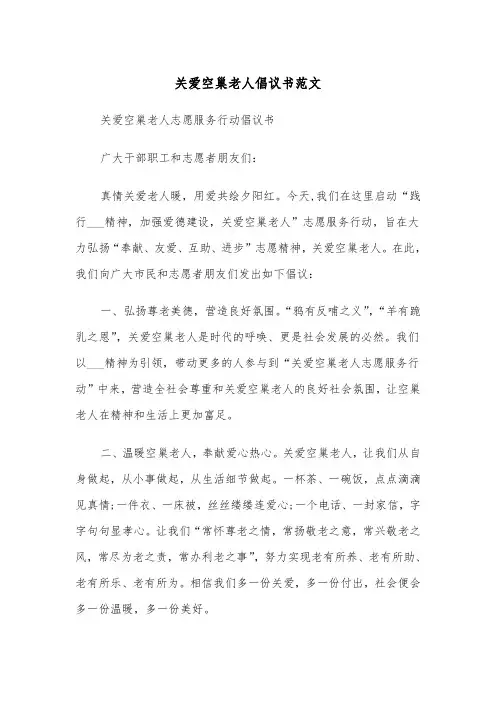 关爱空巢老人倡议书范文

关爱空巢老人志愿服务行动倡议书

广大干部职工和志愿者朋友们：

真情关爱老人暖，用爱共绘夕阳红。今天，我们在这里启动“践行___精神，加强爱德建设，关爱空巢老人”志愿服务行动，旨在大力弘扬“奉献、友爱、互助、进步”志愿精神，关爱空巢老人。在此，我们向广大市民和志愿者朋友们发出如下倡议：

一、弘扬尊老美德，营造良好氛围。“鸦有反哺之义”，“羊有跪乳之恩”，关爱空巢老人是时代的呼唤、更是社会发展的必然。我们以___精神为引领，带动更多的人参与到“关爱空巢老人志愿服务行动”中来，营造全社会尊重和关爱空巢老人的良好社会氛围，让空巢老人在精神和生活上更加富足。

二、温暖空巢老人，奉献爱心热心。关爱空巢老人，让我们从自身做起，从小事做起，从生活细节做起。一杯茶、一碗饭，点点滴滴见真情;一件衣、一床被，丝丝缕缕连爱心;一个电话、一封家信，字字句句显孝心。让我们“常怀尊老之情，常扬敬老之意，常兴敬老之风，常尽为老之责，常办利老之事”，努力实现老有所养、老有所助、老有所乐、老有所为。相信我们多一份关爱，多一份付出，社会便会多一份温暖，多一份美好。